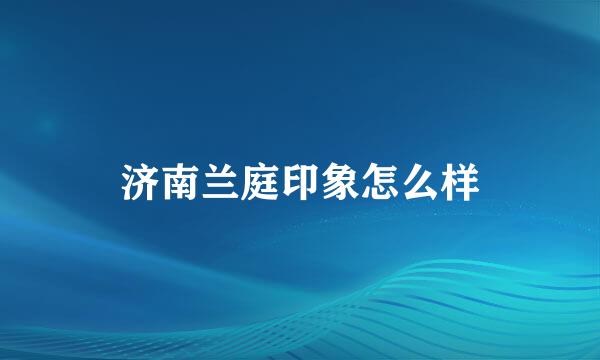 济南兰庭印象怎么样